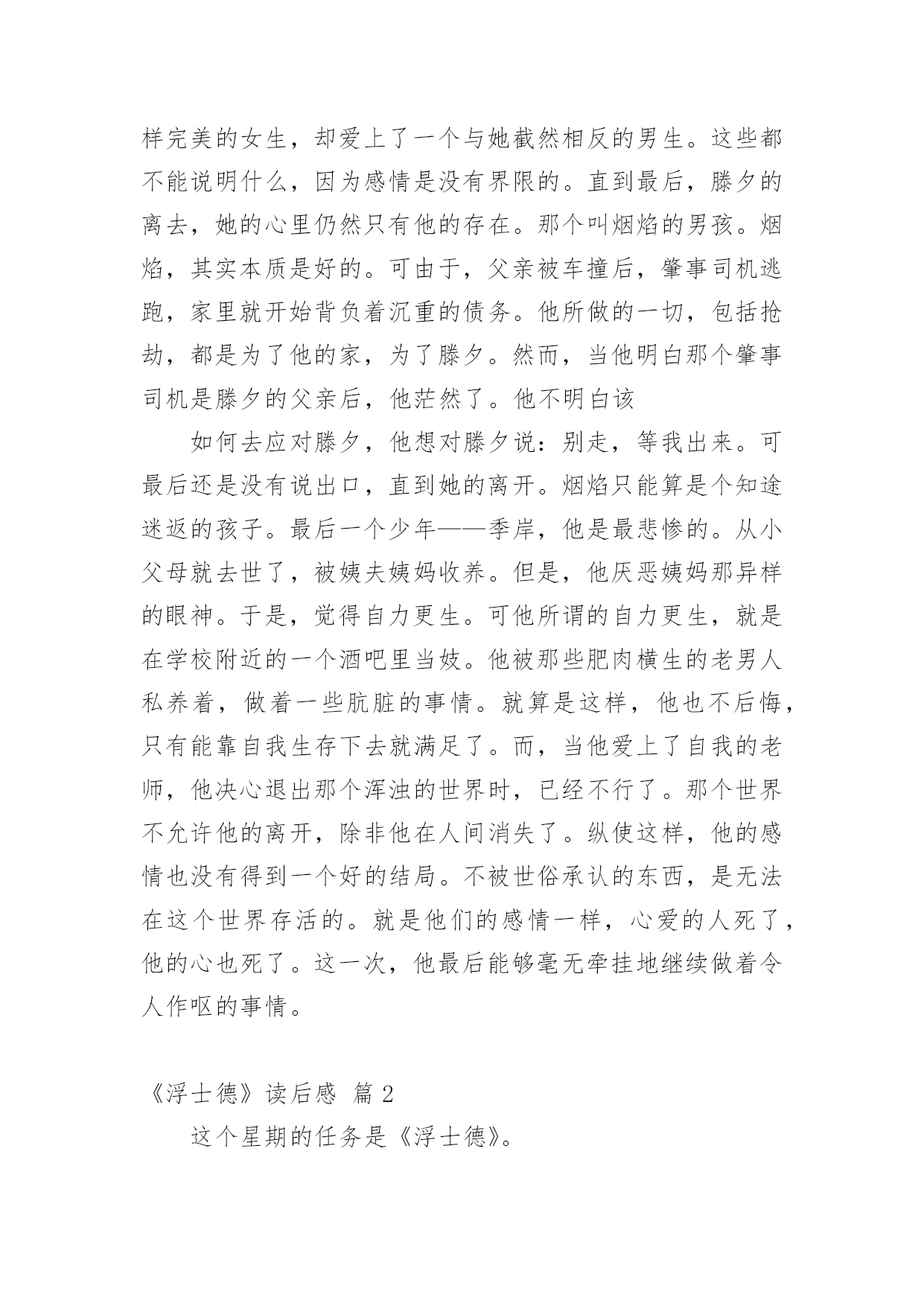 样完美的女生，却爱上了一个与她截然相反的男生。这些都不能说明什么，因为感情是没有界限的。直到最后，滕夕的离去，她的心里仍然只有他的存在。那个叫烟焰的男孩。烟焰，其实本质是好的。可由于，父亲被车撞后，肇事司机逃跑，家里就开始背负着沉重的债务。他所做的一切，包括抢劫，都是为了他的家，为了滕夕。然而，当他明白那个肇事司机是滕夕的父亲后，他茫然了。他不明白该

如何去应对滕夕，他想对滕夕说：别走，等我出来。可最后还是没有说出口，直到她的离开。烟焰只能算是个知途迷返的孩子。最后一个少年——季岸，他是最悲惨的。从小父母就去世了，被姨夫姨妈收养。但是，他厌恶姨妈那异样的眼神。于是，觉得自力更生。可他所谓的自力更生，就是在学校附近的一个酒吧里当妓。他被那些肥肉横生的老男人私养着，做着一些肮脏的事情。就算是这样，他也不后悔，只有能靠自我生存下去就满足了。而，当他爱上了自我的老师，他决心退出那个浑浊的世界时，已经不行了。那个世界不允许他的离开，除非他在人间消失了。纵使这样，他的感情也没有得到一个好的结局。不被世俗承认的东西，是无法在这个世界存活的。就是他们的感情一样，心爱的人死了，他的心也死了。这一次，他最后能够毫无牵挂地继续做着令人作呕的事情。

《浮士德》读后感 篇 2

这个星期的任务是《浮士德》。